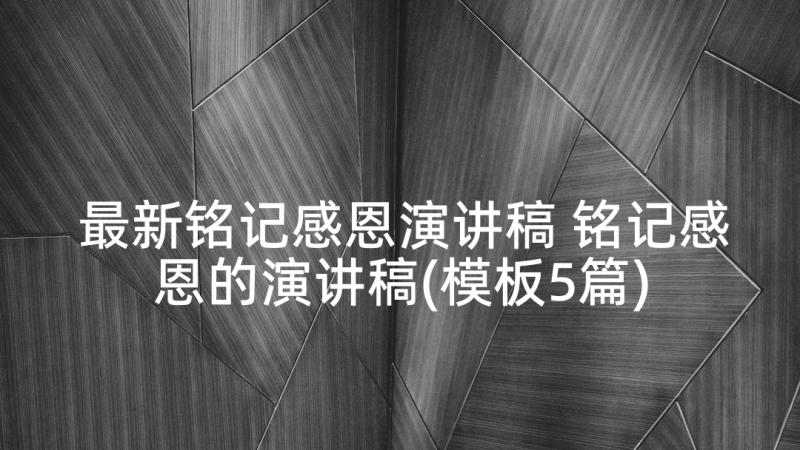 最新铭记感恩演讲稿 铭记感恩的演讲稿(模板5篇)